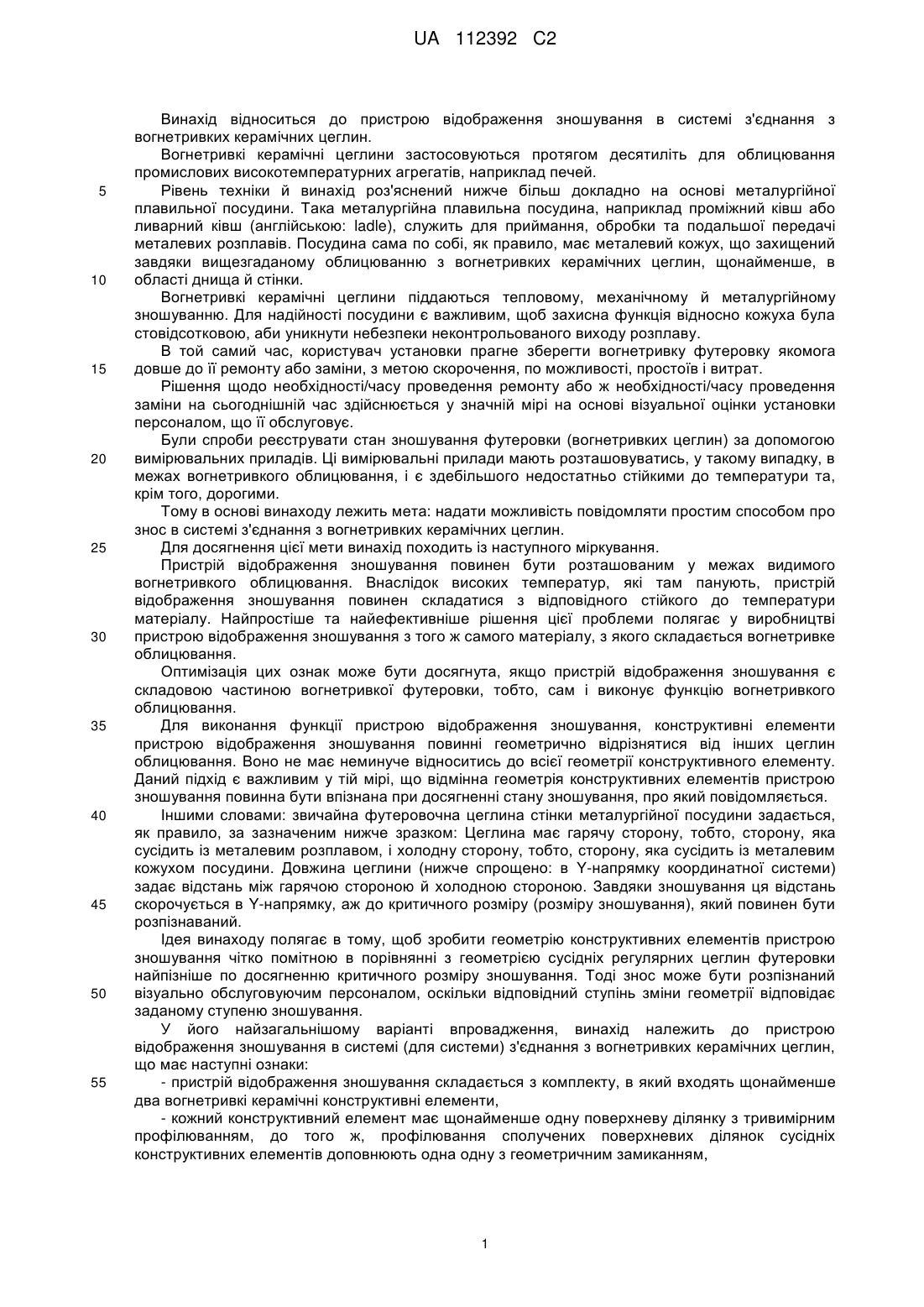 UA 112392 C2

Винахід відноситься до пристрою відображення зношування в системі з'єднання з вогнетривких керамічних цеглин.

Вогнетривкі керамічні цеглини застосовуються протягом десятиліть для облицювання промислових високотемпературних агрегатів, наприклад печей.

5 Рівень техніки й винахід роз'яснений нижче більш докладно на основі металургійної плавильної посудини. Така металургійна плавильна посудина, наприклад проміжний ківш або ливарний ківш (англійською: ladle), служить для приймання, обробки та подальшої передачі металевих розплавів. Посудина сама по собі, як правило, має металевий кожух, що захищений завдяки вищезгаданому облицюванню з вогнетривких керамічних цеглин, щонайменше, в 10 області днища й стінки.

Вогнетривкі керамічні цеглини піддаються тепловому, механічному й металургійному зношуванню. Для надійності посудини є важливим, щоб захисна функція відносно кожуха була стовідсотковою, аби уникнути небезпеки неконтрольованого виходу розплаву.

В той самий час, користувач установки прагне зберегти вогнетривку футеровку якомога 15 довше до її ремонту або заміни, з метою скорочення, по можливості, простоїв і витрат.

Рішення щодо необхідності/часу проведення ремонту або ж необхідності/часу проведення заміни на сьогоднішній час здійснюється у значній мірі на основі візуальної оцінки установки персоналом, що її обслуговує.

Були спроби реєструвати стан зношування футеровки (вогнетривких цеглин) за допомогою 20 вимірювальних приладів. Ці вимірювальні прилади мають розташовуватись, у такому випадку, в межах вогнетривкого облицювання, і є здебільшого недостатньо стійкими до температури та, крім того, дорогими.

Тому в основі винаходу лежить мета: надати можливість повідомляти простим способом про знос в системі з'єднання з вогнетривких керамічних цеглин.

25 Для досягнення цієї мети винахід походить із наступного міркування.

Пристрій відображення зношування повинен бути розташованим у межах видимого вогнетривкого облицювання. Внаслідок високих температур, які там панують, пристрій відображення зношування повинен складатися з відповідного стійкого до температури матеріалу. Найпростіше та найефективніше рішення цієї проблеми полягає у виробництві 30 пристрою відображення зношування з того ж самого матеріалу, з якого складається вогнетривке облицювання.

Оптимізація цих ознак може бути досягнута, якщо пристрій відображення зношування є складовою частиною вогнетривкої футеровки, тобто, сам і виконує функцію вогнетривкого облицювання.

35 Для виконання функції пристрою відображення зношування, конструктивні елементи пристрою відображення зношування повинні геометрично відрізнятися від інших цеглин облицювання. Воно не має неминуче відноситись до всієї геометрії конструктивного елементу. Даний підхід є важливим у тій мірі, що відмінна геометрія конструктивних елементів пристрою зношування повинна бути впізнана при досягненні стану зношування, про який повідомляється.

40 Іншими словами: звичайна футеровочна цеглина стінки металургійної посудини задається, як правило, за зазначеним нижче зразком: Цеглина має гарячу сторону, тобто, сторону, яка сусідить із металевим розплавом, і холодну сторону, тобто, сторону, яка сусідить із металевим кожухом посудини. Довжина цеглини (нижче спрощено: в Y-напрямку координатної системи) задає відстань між гарячою стороною й холодною стороною. Завдяки зношування ця відстань 45 скорочується в Y-напрямку, аж до критичного розміру (розміру зношування), який повинен бути розпізнаваний.

Ідея винаходу полягає в тому, щоб зробити геометрію конструктивних елементів пристрою зношування чітко помітною в порівнянні з геометрією сусідніх регулярних цеглин футеровки найпізніше по досягненню критичного розміру зношування. Тоді знос може бути розпізнаний 50 візуально обслуговуючим персоналом, оскільки відповідний ступінь зміни геометрії відповідає заданому ступеню зношування.

У його найзагальнішому варіанті впровадження, винахід належить до пристрою відображення зношування в системі (для системи) з'єднання з вогнетривких керамічних цеглин, що має наступні ознаки:

55 - пристрій відображення зношування складається з комплекту, в який входять щонайменше два вогнетривкі керамічні конструктивні елементи,

- кожний конструктивний елемент має щонайменше одну поверхневу ділянку з тривимірним профілюванням, до того ж, профілювання сполучених поверхневих ділянок сусідніх конструктивних елементів доповнюють одна одну з геометричним замиканням,

1